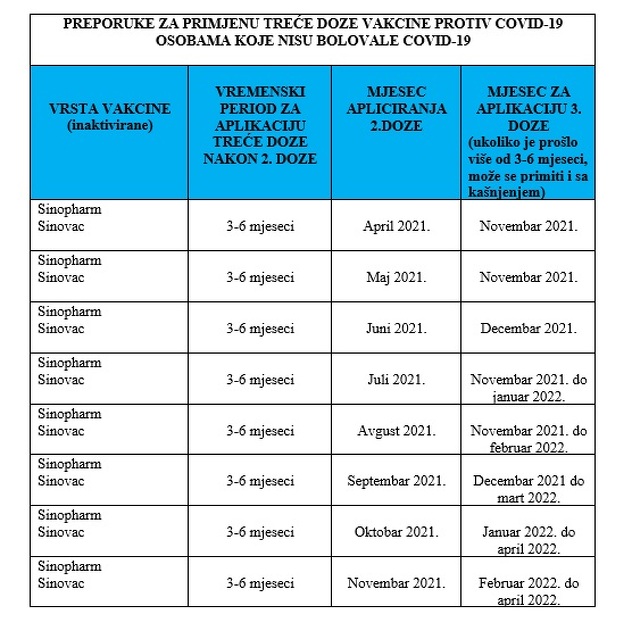 PREPORUKE ZA PRIMJENU TREĆE DOZE VAKCINE PROTIV COVID-19 OSOBAMA KOJE NISU BOLOVALE COVID-19

| VRSTA VAKCINE (inaktivirane) | VREMENSKI PERIOD ZA APLIKACIJU TREĆE DOZE NAKON 2. DOZE | MJESEC APLICIRANJA 2.DOZE | MJESEC ZA APLIKACIJU 3. DOZE (ukoliko je prošlo više od 3-6 mjeseci, može se primiti i sa kašnjenjem) |
|---|---|---|---|
| Sinopharm Sinovac | 3-6 mjeseci | April 2021. | Novembar 2021. |
| Sinopharm Sinovac | 3-6 mjeseci | Maj 2021. | Novembar 2021. |
| Sinopharm Sinovac | 3-6 mjeseci | Juni 2021. | Decembar 2021. |
| Sinopharm Sinovac | 3-6 mjeseci | Juli 2021. | Novembar 2021. do januar 2022. |
| Sinopharm Sinovac | 3-6 mjeseci | Avgust 2021. | Novembar 2021. do februar 2022. |
| Sinopharm Sinovac | 3-6 mjeseci | Septembar 2021. | Decembar 2021 do mart 2022. |
| Sinopharm Sinovac | 3-6 mjeseci | Oktobar 2021. | Januar 2022. do april 2022. |
| Sinopharm Sinovac | 3-6 mjeseci | Novembar 2021. | Februar 2022. do april 2022. |